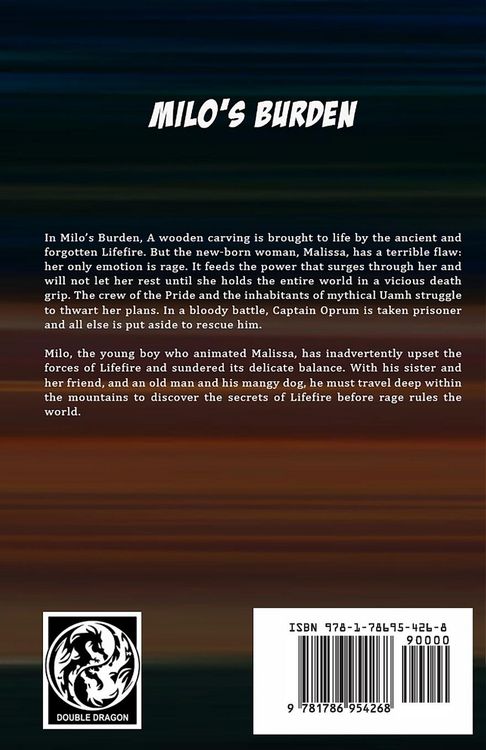 MILO'S BURDEN

In Milo's Burden, A wooden carving is brought to life by the ancient and forgotten Lifefire. But the new-born woman, Malissa, has a terrible flaw: her only emotion is rage. It feeds the power that surges through her and will not let her rest until she holds the entire world in a vicious death grip. The crew of the Pride and the inhabitants of mythical Uamh struggle to thwart her plans. In a bloody battle, Captain Oprum is taken prisoner and all else is put aside to rescue him.

Milo, the young boy who animated Malissa, has inadvertently upset the forces of Lifefire and sundered its delicate balance. With his sister and her friend, and an old man and his mangy dog, he must travel deep within the mountains to discover the secrets of Lifefire before rage rules the world.

DOUBLE DRAGON

ISBN 978-1-78695-426-8

90000

9 781786 954268